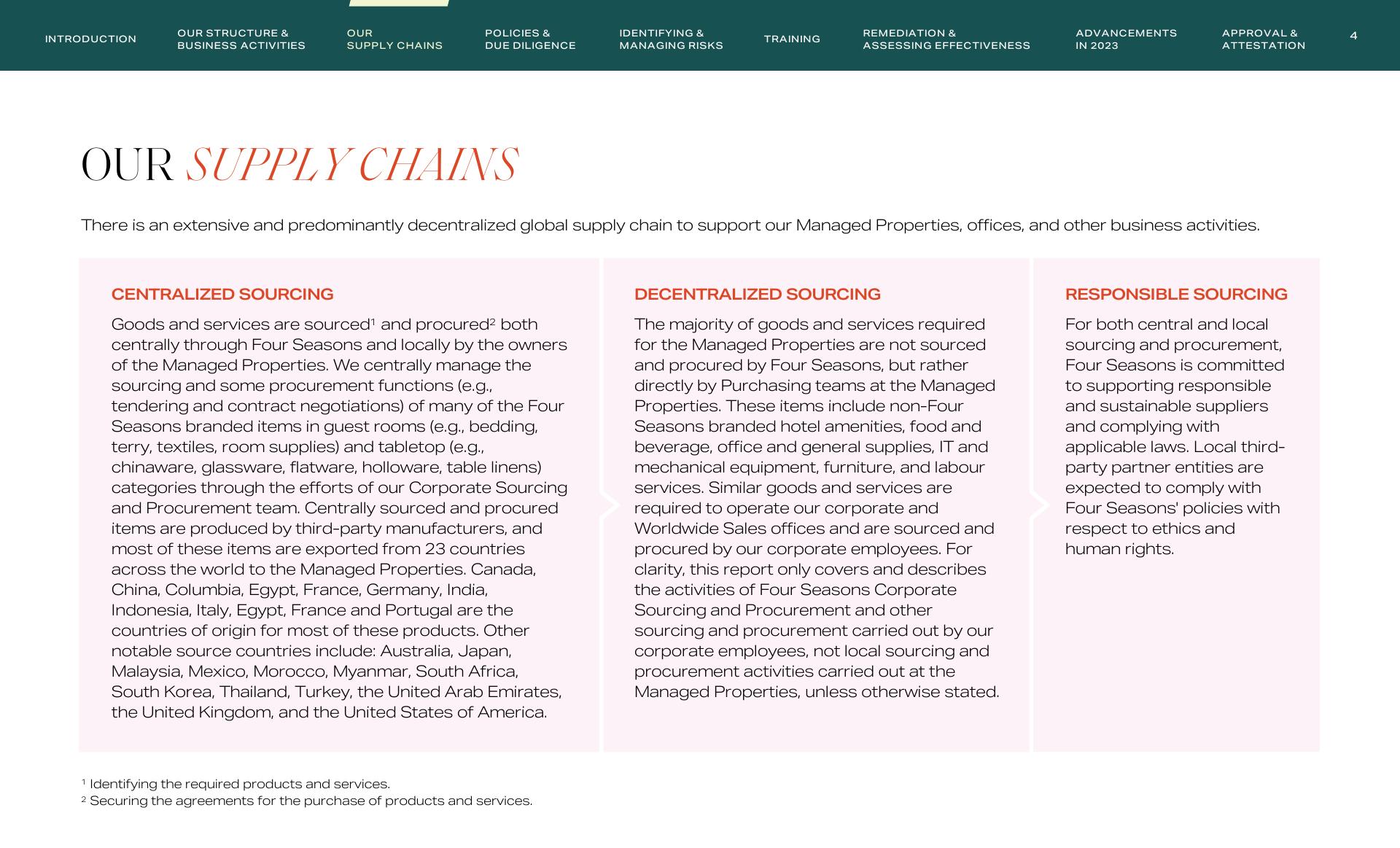 INTRODUCTION OUR STRUCTURE & BUSINESS ACTIVITIES OUR SUPPLY CHAINS POLICIES & DUE DILIGENCE IDENTIFYING & MANAGING RISKS TRAINING REMEDIATION & ASSESSING EFFECTIVENESS ADVANCEMENTS IN 2023 APPROVAL & ATTESTATION 4

OUR SUPPLY CHAINS

There is an extensive and predominantly decentralized global supply chain to support our Managed Properties, offices, and other business activities.

CENTRALIZED SOURCING

Goods and services are sourced$^1$ and procured$^2$ both centrally through Four Seasons and locally by the owners of the Managed Properties. We centrally manage the sourcing and some procurement functions (e.g., tendering and contract negotiations) of many of the Four Seasons branded items in guest rooms (e.g., bedding, terry, textiles, room supplies) and tabletop (e.g., chinaware, glassware, flatware, holloware, table linens) categories through the efforts of our Corporate Sourcing and Procurement team. Centrally sourced and procured items are produced by third-party manufacturers, and most of these items are exported from 23 countries across the world to the Managed Properties. Canada, China, Columbia, Egypt, France, Germany, India, Indonesia, Italy, Egypt, France and Portugal are the countries of origin for most of these products. Other notable source countries include: Australia, Japan, Malaysia, Mexico, Morocco, Myanmar, South Africa, South Korea, Thailand, Turkey, the United Arab Emirates, the United Kingdom, and the United States of America.

DECENTRALIZED SOURCING

The majority of goods and services required for the Managed Properties are not sourced and procured by Four Seasons, but rather directly by Purchasing teams at the Managed Properties. These items include non-Four Seasons branded hotel amenities, food and beverage, office and general supplies, IT and mechanical equipment, furniture, and labour services. Similar goods and services are required to operate our corporate and Worldwide Sales offices and are sourced and procured by our corporate employees. For clarity, this report only covers and describes the activities of Four Seasons Corporate Sourcing and Procurement and other sourcing and procurement carried out by our corporate employees, not local sourcing and procurement activities carried out at the Managed Properties, unless otherwise stated.

RESPONSIBLE SOURCING

For both central and local sourcing and procurement, Four Seasons is committed to supporting responsible and sustainable suppliers and complying with applicable laws. Local third-party partner entities are expected to comply with Four Seasons' policies with respect to ethics and human rights.

$^1$ Identifying the required products and services.
$^2$ Securing the agreements for the purchase of products and services.